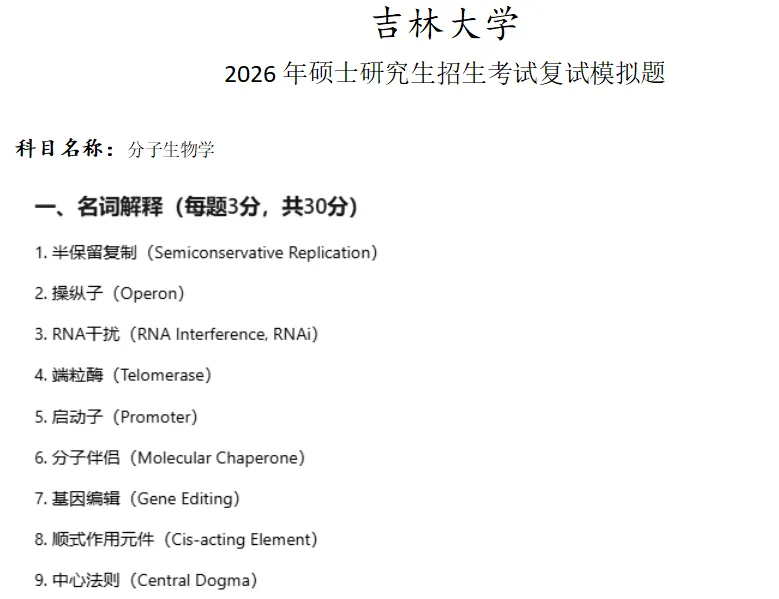 吉林大学

2026年硕士研究生招生考试复试模拟题

科目名称：分子生物学

一、名词解释（每题3分，共30分）

1.半保留复制（Semiconservative Replication）

2.操纵子（Operon）

3.RNA干扰（RNA Interference, RNAi）

4.端粒酶（Telomerase）

5.启动子（Promoter）

6.分子伴侣（Molecular Chaperone）

7.基因编辑（Gene Editing）

8.顺式作用元件（Cis-acting Element）

9.中心法则（Central Dogma）